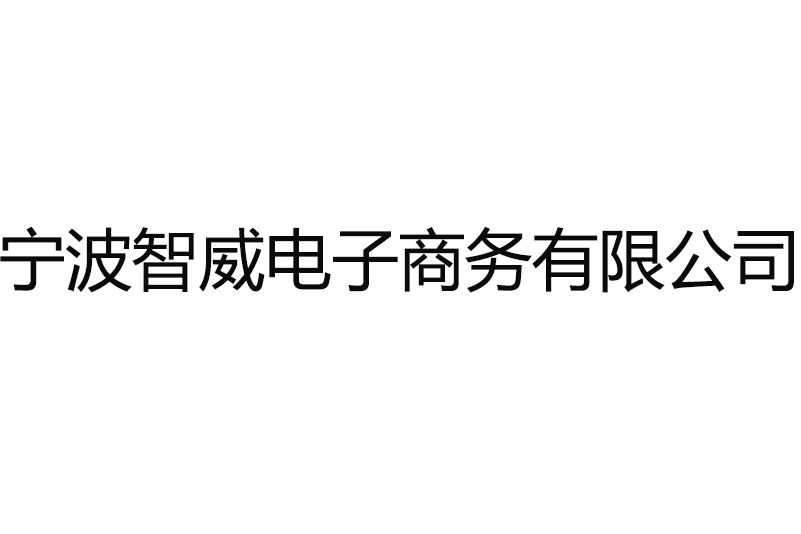 宁波智威电子商务有限公司